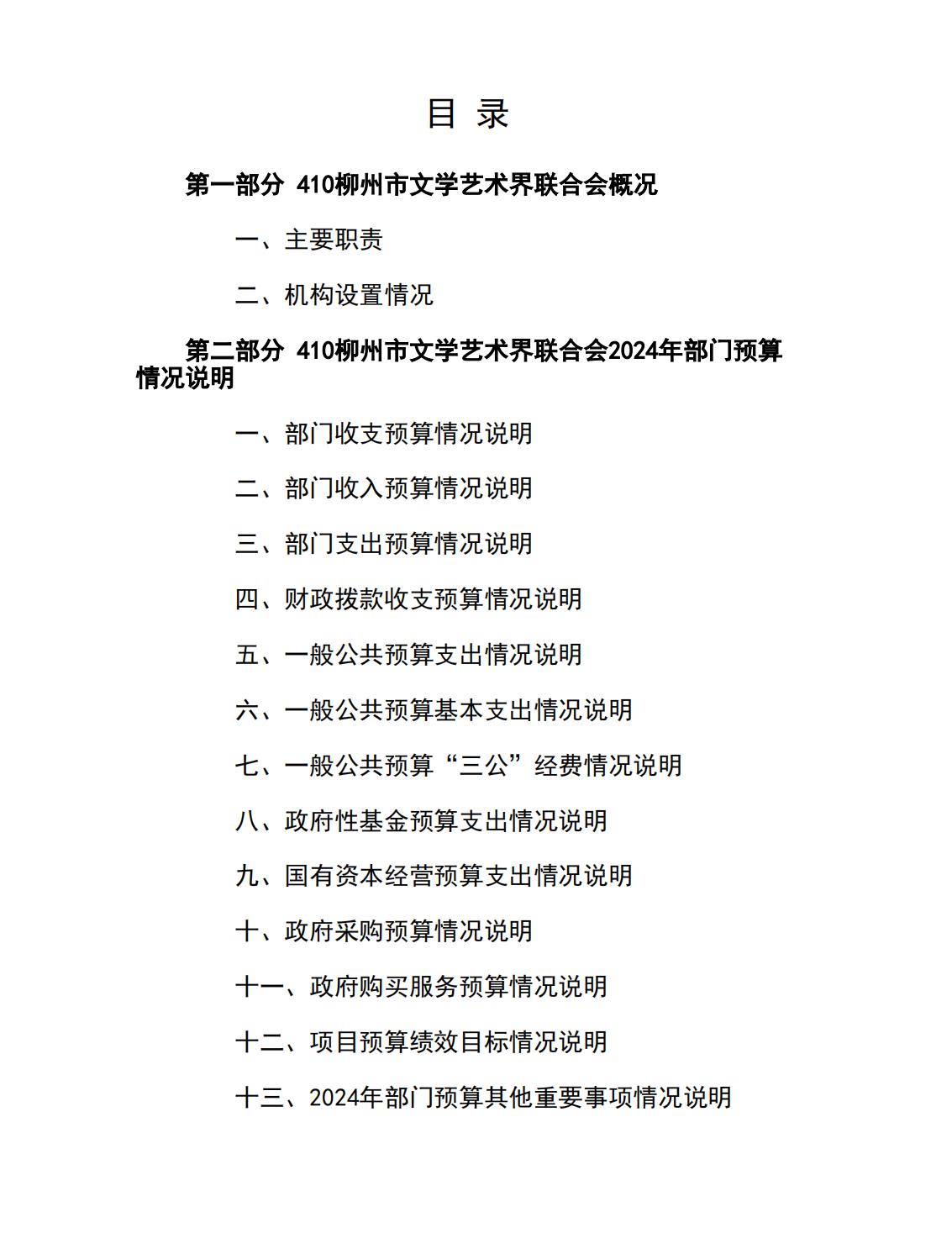 目 录

第一部分 410柳州市文学艺术界联合会概况

一、主要职责

二、机构设置情况

第二部分 410柳州市文学艺术界联合会2024年部门预算情况说明

一、部门收支预算情况说明

二、部门收入预算情况说明

三、部门支出预算情况说明

四、财政拨款收支预算情况说明

五、一般公共预算支出情况说明

六、一般公共预算基本支出情况说明

七、一般公共预算“三公”经费情况说明

八、政府性基金预算支出情况说明

九、国有资本经营预算支出情况说明

十、政府采购预算情况说明

十一、政府购买服务预算情况说明

十二、项目预算绩效目标情况说明

十三、2024年部门预算其他重要事项情况说明